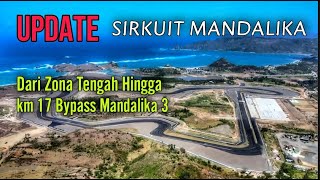 UPDATE SIRKUIT MANDALIKA

Dari Zona Tengah Hingga km 17 Bypass Mandalika 3